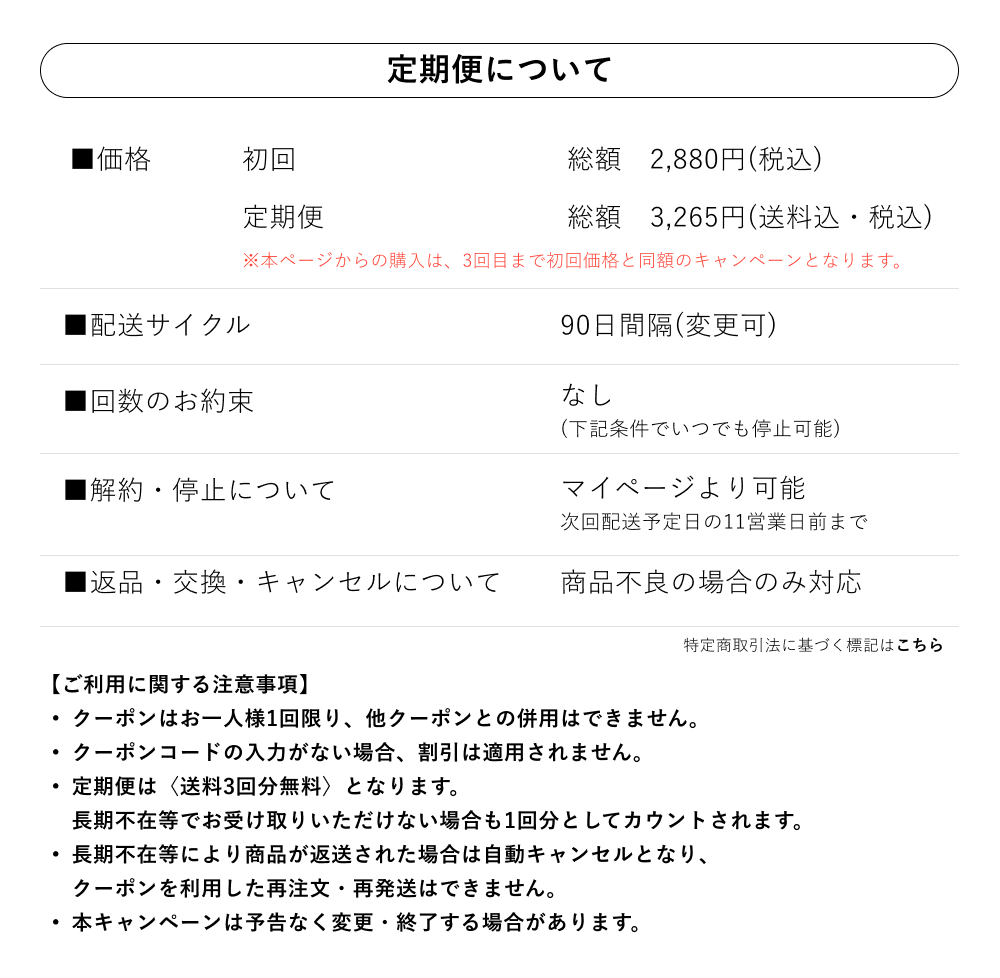 定期便について

■価格　初回　総額　2,880円(税込)

定期便　総額　3,265円(送料込・税込)

※本ページからの購入は、3回目まで初回価格と同額のキャンペーンとなります。

■配送サイクル　90日間隔(変更可)

■回数のお約束　なし
(下記条件でいつでも停止可能)

■解約・停止について　マイページより可能
次回配送予定日の11営業日前まで

■返品・交換・キャンセルについて　商品不良の場合のみ対応

特定商取引法に基づく標記はこちら

【ご利用に関する注意事項】
・クーポンはお一人様1回限り、他クーポンとの併用はできません。
・クーポンコードの入力がない場合、割引は適用されません。
・定期便は〈送料3回分無料〉となります。
長期不在等でお受け取りいただけない場合も1回分としてカウントされます。
・長期不在等により商品が返送された場合は自動キャンセルとなり、
クーポンを利用した再注文・再発送はできません。
・本キャンペーンは予告なく変更・終了する場合があります。